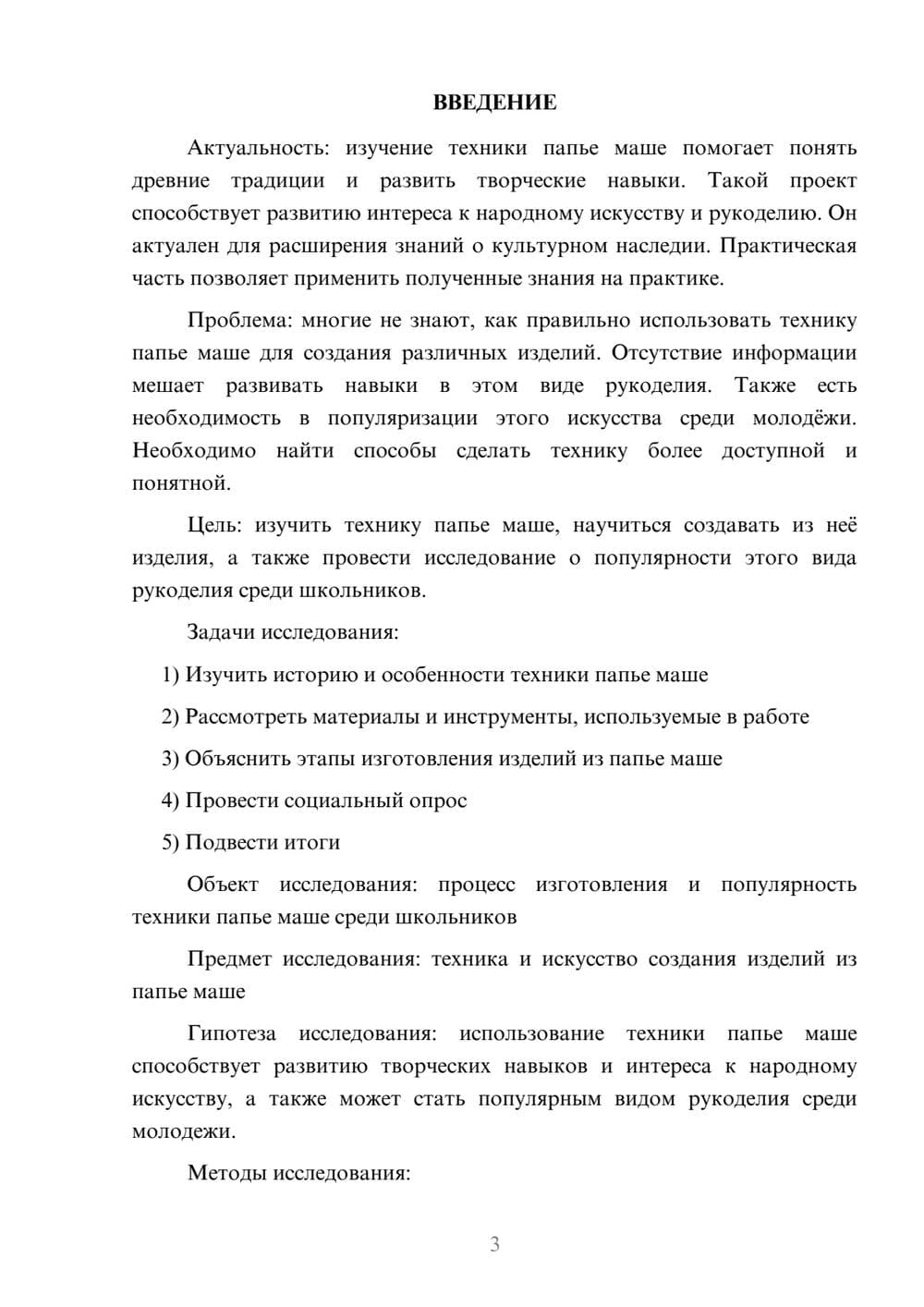 ВВЕДЕНИЕ

Актуальность: изучение техники папье маше помогает понять древние традиции и развить творческие навыки. Такой проект способствует развитию интереса к народному искусству и рукоделию. Он актуален для расширения знаний о культурном наследии. Практическая часть позволяет применить полученные знания на практике.

Проблема: многие не знают, как правильно использовать технику папье маше для создания различных изделий. Отсутствие информации мешает развивать навыки в этом виде рукоделия. Также есть необходимость в популяризации этого искусства среди молодёжи. Необходимо найти способы сделать технику более доступной и понятной.

Цель: изучить технику папье маше, научиться создавать из неё изделия, а также провести исследование о популярности этого вида рукоделия среди школьников.

Задачи исследования:

1) Изучить историю и особенности техники папье маше

2) Рассмотреть материалы и инструменты, используемые в работе

3) Объяснить этапы изготовления изделий из папье маше

4) Провести социальный опрос

5) Подвести итоги

Объект исследования: процесс изготовления и популярность техники папье маше среди школьников

Предмет исследования: техника и искусство создания изделий из папье маше

Гипотеза исследования: использование техники папье маше способствует развитию творческих навыков и интереса к народному искусству, а также может стать популярным видом рукоделия среди молодежи.

Методы исследования:

3